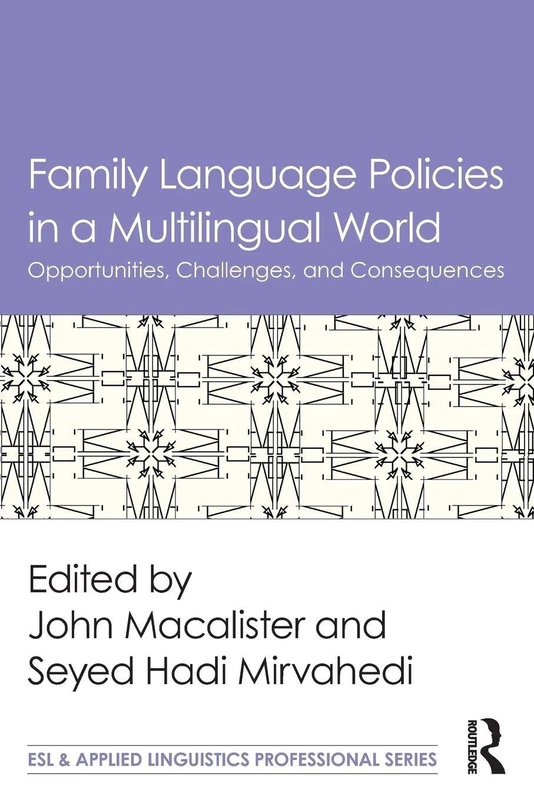 Family Language Policies in a Multilingual World

Opportunities, Challenges, and Consequences

Edited by
John Macalister and
Seyed Hadi Mirvahedi

ESL & APPLIED LINGUISTICS PROFESSIONAL SERIES

ROUTLEDGE